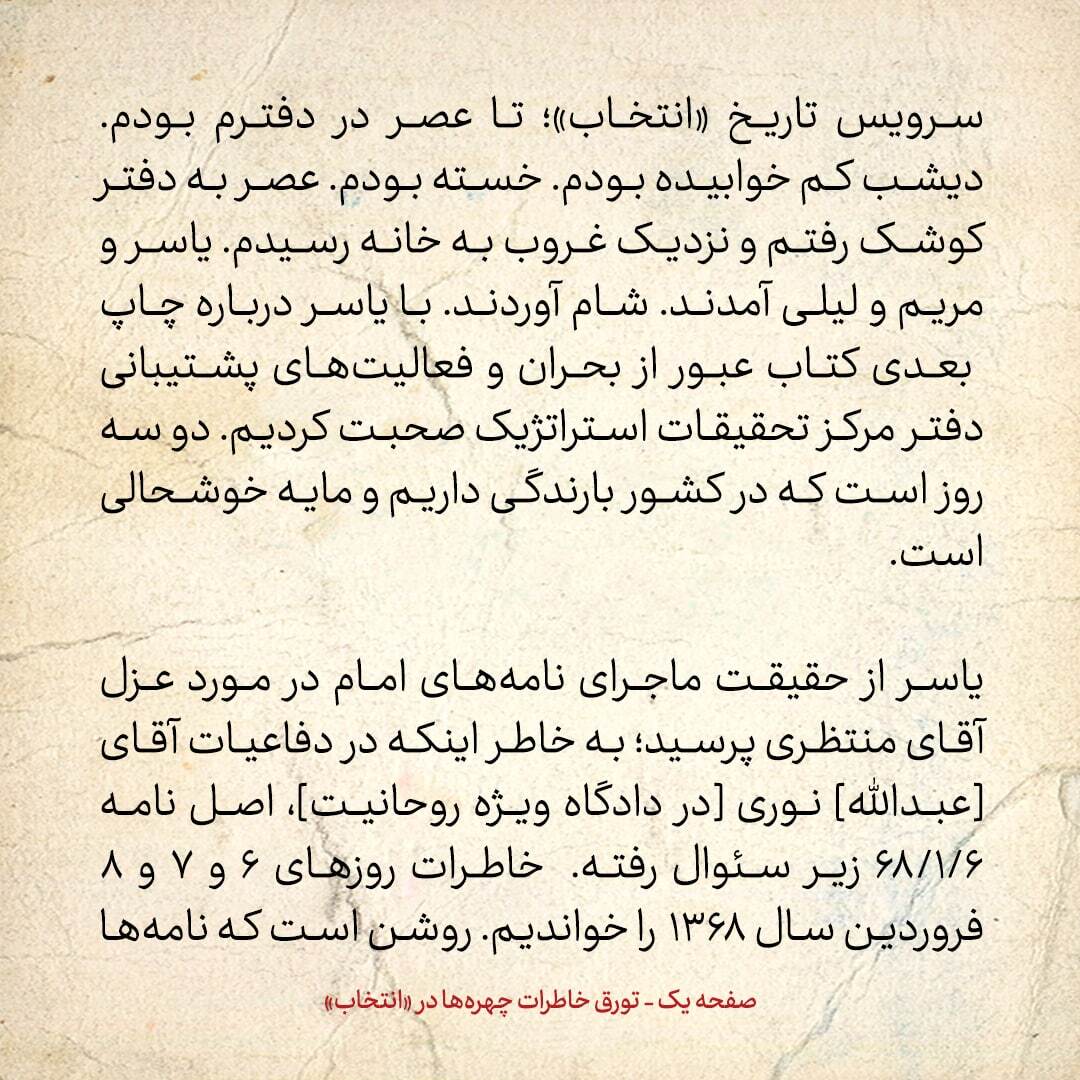 سرویس تاریخ «انتخاب»؛ تا عصر در دفترم بودم. دیشب کم خوابیده بودم. خسته بودم. عصر به دفتر کوشک رفتم و نزدیک غروب به خانه رسیدم. یاسر و مریم و لیلی آمدند. شام آوردند. با یاسر درباره چاپ بعدی کتاب عبور از بحران و فعالیت‌های پشتیبانی دفتر مرکز تحقیقات استراتژیک صحبت کردیم. دو سه روز است که در کشور بارندگی داریم و مایه خوشحالی است.

یاسر از حقیقت ماجرای نامه‌های امام در مورد عزل آقای منتظری پرسید؛ به خاطر اینکه در دفاعیات آقای [عبدالله] نوری [در دادگاه ویژه روحانیت]، اصل نامه ۶۸/۱/۶ زیر سئوال رفته. خاطرات روزهای ۶ و ۷ و ۸ فروردین سال ۱۳۶۸ را خواندیم. روشن است که نامه‌ها

صفحه یک - تورق خاطرات چهره‌ها در «انتخاب»